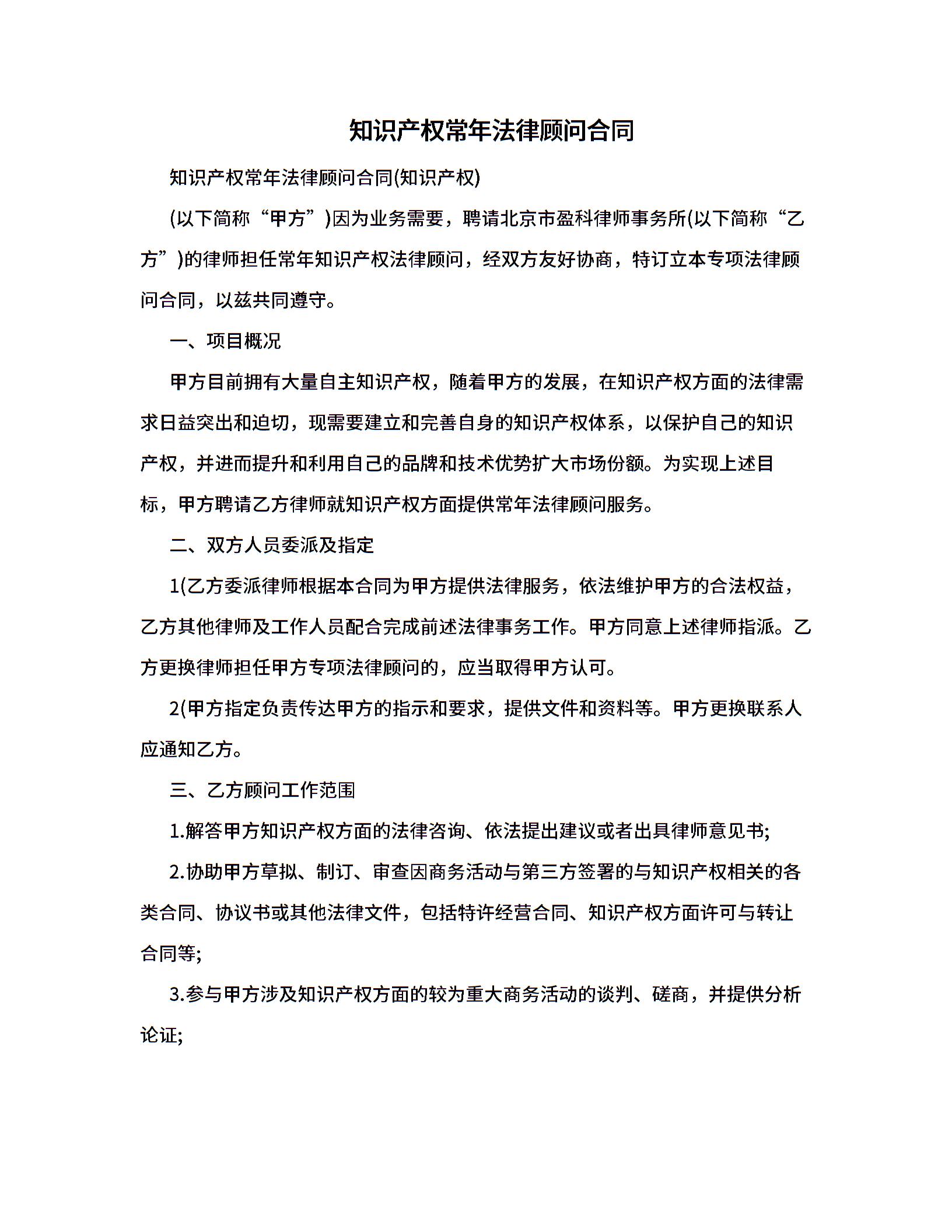 知识产权常年法律顾问合同

知识产权常年法律顾问合同(知识产权)

(以下简称“甲方”)因为业务需要，聘请北京市盈科律师事务所(以下简称“乙方”)的律师担任常年知识产权法律顾问，经双方友好协商，特订立本专项法律顾问合同，以兹共同遵守。

一、项目概况

甲方目前拥有大量自主知识产权，随着甲方的发展，在知识产权方面的法律需求日益突出和迫切，现需要建立和完善自身的知识产权体系，以保护自己的知识产权，并进而提升和利用自己的品牌和技术优势扩大市场份额。为实现上述目标，甲方聘请乙方律师就知识产权方面提供常年法律顾问服务。

二、双方人员委派及指定

1(乙方委派律师根据本合同为甲方提供法律服务，依法维护甲方的合法权益，乙方其他律师及工作人员配合完成前述法律事务工作。甲方同意上述律师指派。乙方更换律师担任甲方专项法律顾问的，应当取得甲方认可。

2(甲方指定负责传达甲方的指示和要求，提供文件和资料等。甲方更换联系人应通知乙方。

三、乙方顾问工作范围

1.解答甲方知识产权方面的法律咨询、依法提出建议或者出具律师意见书;

2.协助甲方草拟、制订、审查因商务活动与第三方签署的与知识产权相关的各类合同、协议书或其他法律文件，包括特许经营合同、知识产权方面许可与转让合同等;

3.参与甲方涉及知识产权方面的较为重大商务活动的谈判、磋商，并提供分析论证;